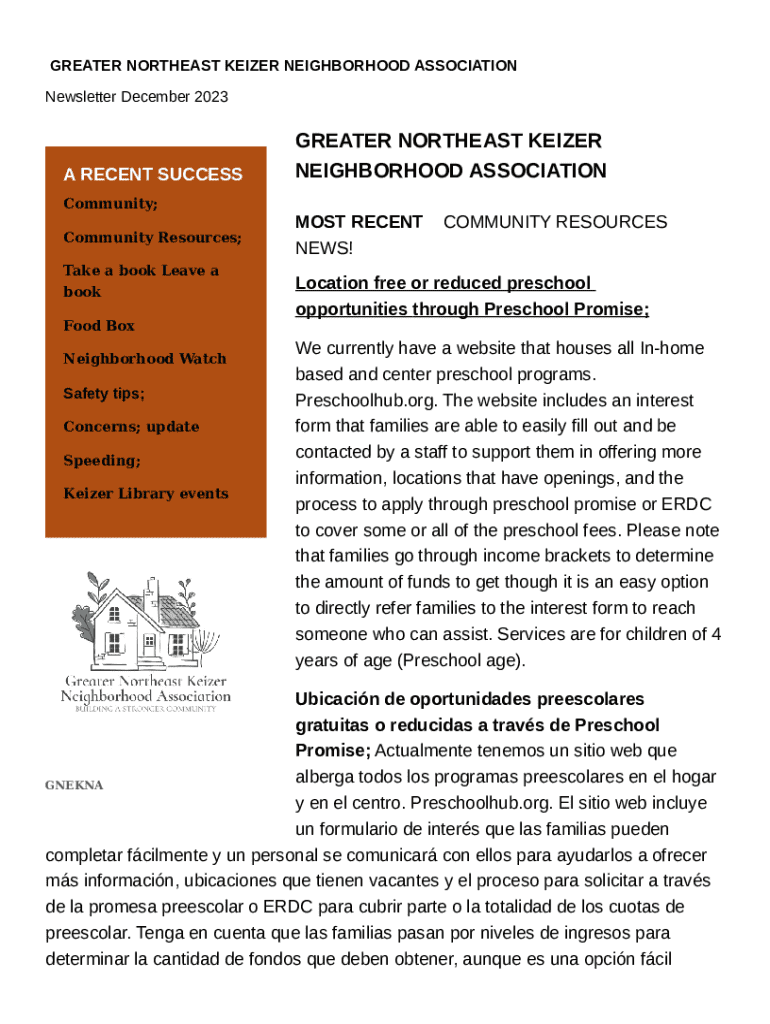 GREATER NORTHEAST KEIZER NEIGHBORHOOD ASSOCIATION

Newsletter December 2023

A RECENT SUCCESS

Community;

Community Resources;

Take a book Leave a book

Food Box

Neighborhood Watch

Safety tips;

Concerns; update

Speeding;

Keizer Library events

Greater Northeast Keizer Neighborhood Association
BUILDING A STRONGER COMMUNITY

GNEKNA

GREATER NORTHEAST KEIZER NEIGHBORHOOD ASSOCIATION

MOST RECENT COMMUNITY RESOURCES NEWS!

Location free or reduced preschool opportunities through Preschool Promise;

We currently have a website that houses all In-home based and center preschool programs. Preschoolhub.org. The website includes an interest form that families are able to easily fill out and be contacted by a staff to support them in offering more information, locations that have openings, and the process to apply through preschool promise or ERDC to cover some or all of the preschool fees. Please note that families go through income brackets to determine the amount of funds to get though it is an easy option to directly refer families to the interest form to reach someone who can assist. Services are for children of 4 years of age (Preschool age).

Ubicación de oportunidades preescolares gratuitas o reducidas a través de Preschool Promise; Actualmente tenemos un sitio web que alberga todos los programas preescolares en el hogar y en el centro. Preschoolhub.org. El sitio web incluye un formulario de interés que las familias pueden completar fácilmente y un personal se comunicará con ellos para ayudarlos a ofrecer más información, ubicaciones que tienen vacantes y el proceso para solicitar a través de la promesa preescolar o ERDC para cubrir parte o la totalidad de los cuotas de preescolar. Tenga en cuenta que las familias pasan por niveles de ingresos para determinar la cantidad de fondos que deben obtener, aunque es una opción fácil